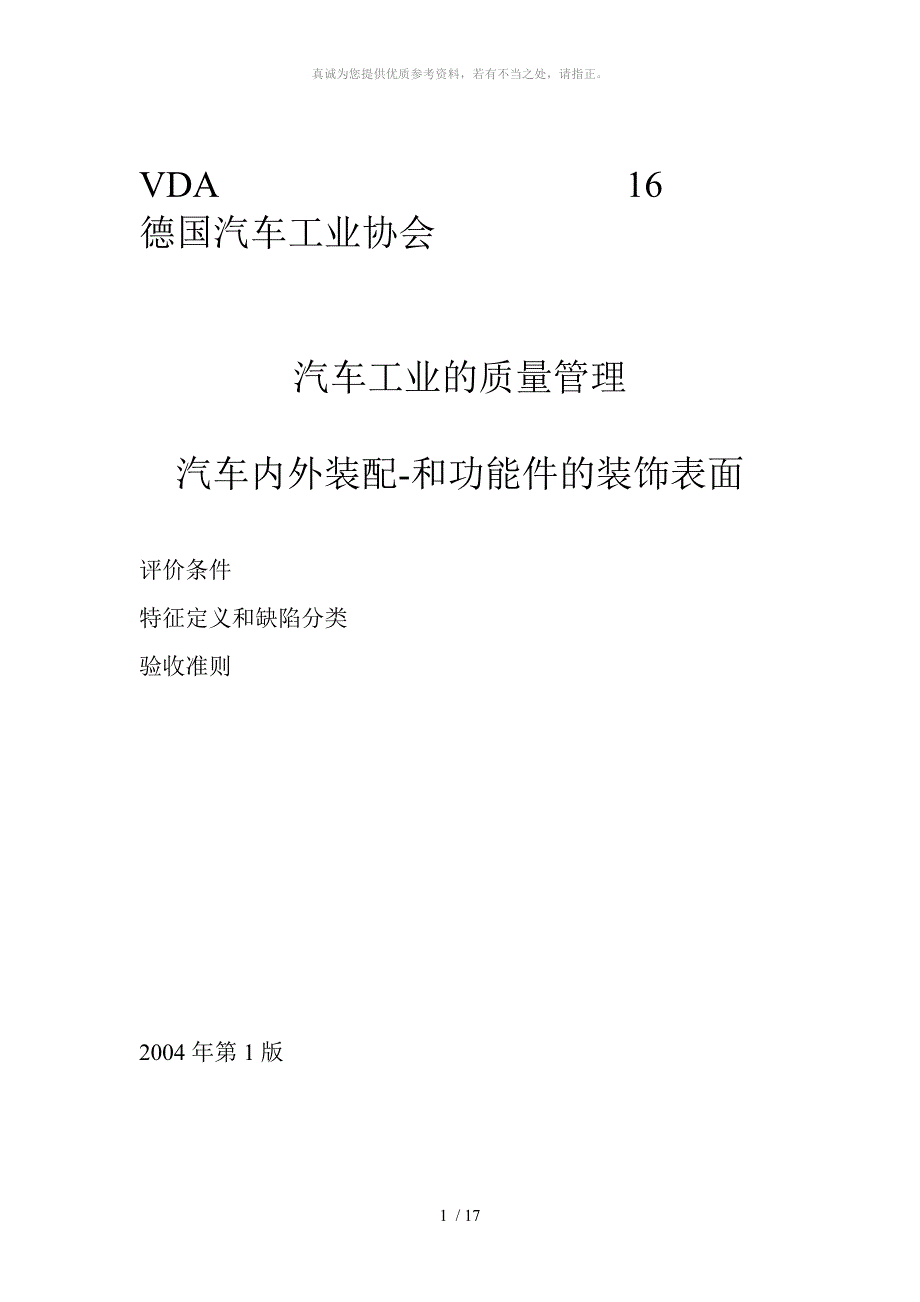 真诚为您提供优质参考资料，若有不当之处，请指正。

VDA 16
德国汽车工业协会

汽车工业的质量管理

汽车内外装配-和功能件的装饰表面

评价条件

特征定义和缺陷分类

验收准则

2004 年第 1 版

1 / 17